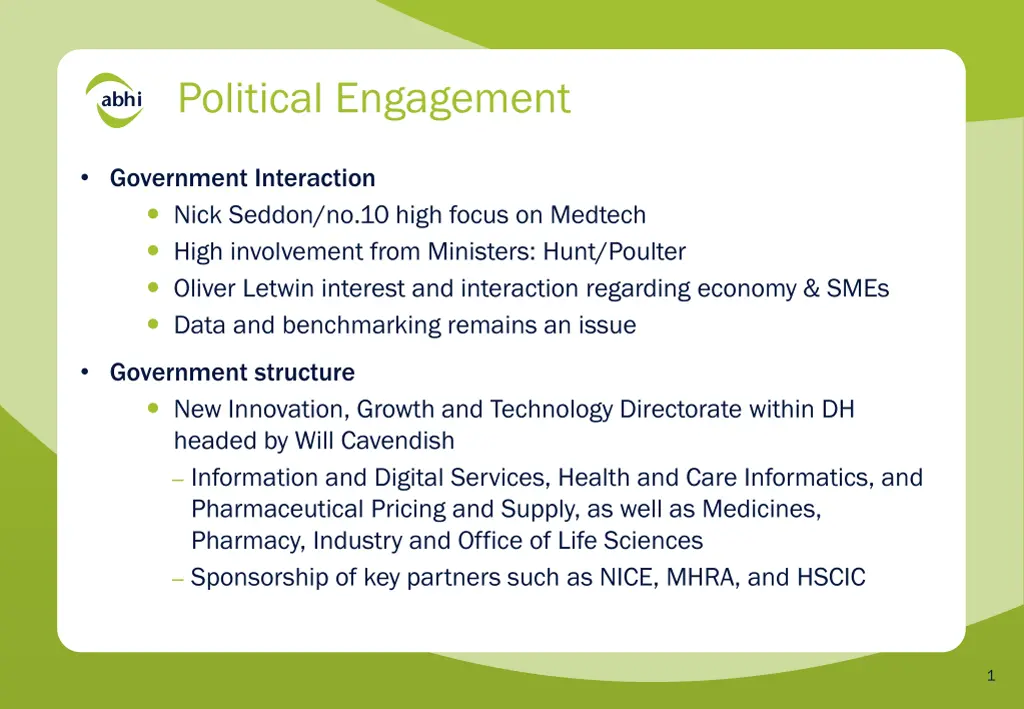 abhi

Political Engagement

• Government Interaction
  • Nick Seddon/no.10 high focus on Medtech
  • High involvement from Ministers: Hunt/Poulter
  • Oliver Letwin interest and interaction regarding economy & SMEs
  • Data and benchmarking remains an issue

• Government structure
  • New Innovation, Growth and Technology Directorate within DH headed by Will Cavendish
    – Information and Digital Services, Health and Care Informatics, and Pharmaceutical Pricing and Supply, as well as Medicines, Pharmacy, Industry and Office of Life Sciences
    – Sponsorship of key partners such as NICE, MHRA, and HSCIC

1